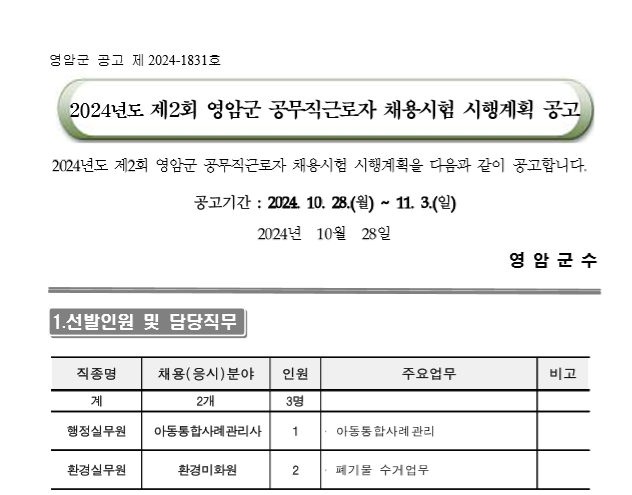 영암군 공고 제 2024-1831호

2024년도 제2회 영암군 공무직근로자 채용시험 시행계획 공고

2024년도 제2회 영암군 공무직근로자 채용시험 시행계획을 다음과 같이 공고합니다.

공고기간 : 2024. 10. 28.(월) ~ 11. 3.(일)

2024년 10월 28일

영 암 군 수

1.선발인원 및 담당직무

| 직종명 | 채용(응시)분야 | 인원 | 주요업무 | 비고 |
|---|---|---|---|---|
| 계 | 2개 | 3명 | | |
| 행정실무원 | 아동통합사례관리사 | 1 | · 아동통합사례관리 | |
| 환경실무원 | 환경미화원 | 2 | · 폐기물 수거업무 | |